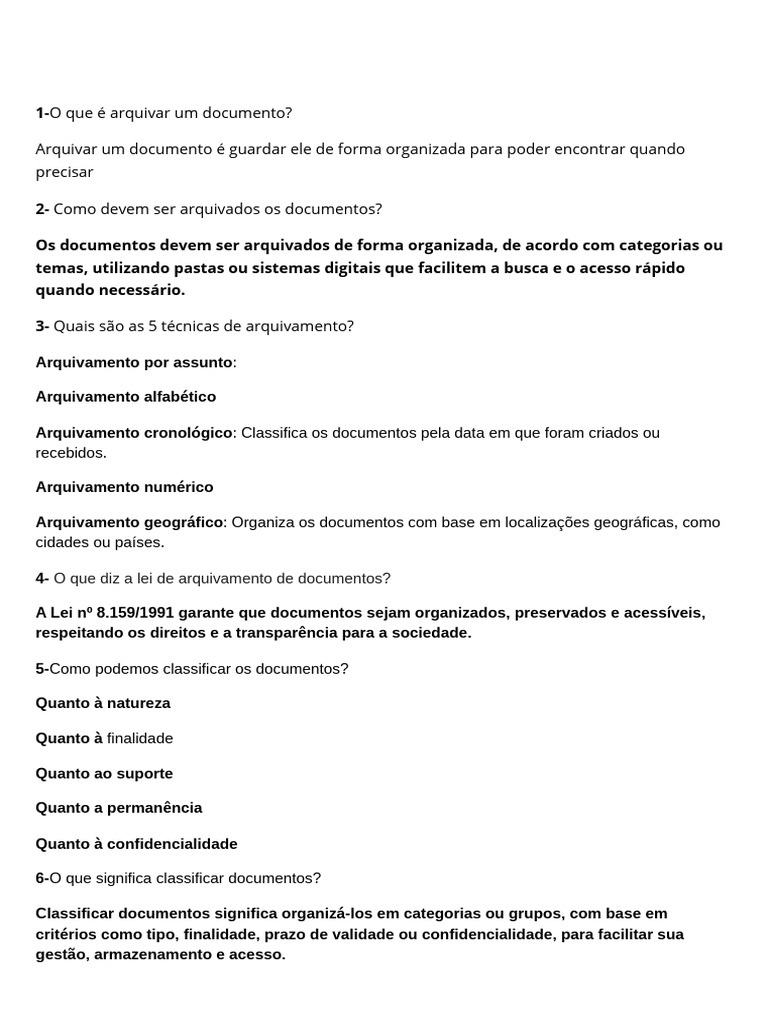 1-O que é arquivar um documento?

Arquivar um documento é guardar ele de forma organizada para poder encontrar quando precisar

2- Como devem ser arquivados os documentos?

Os documentos devem ser arquivados de forma organizada, de acordo com categorias ou temas, utilizando pastas ou sistemas digitais que facilitem a busca e o acesso rápido quando necessário.

3- Quais são as 5 técnicas de arquivamento?

Arquivamento por assunto:

Arquivamento alfabético

Arquivamento cronológico: Classifica os documentos pela data em que foram criados ou recebidos.

Arquivamento numérico

Arquivamento geográfico: Organiza os documentos com base em localizações geográficas, como cidades ou países.

4- O que diz a lei de arquivamento de documentos?

A Lei nº 8.159/1991 garante que documentos sejam organizados, preservados e acessíveis, respeitando os direitos e a transparência para a sociedade.

5-Como podemos classificar os documentos?

Quanto à natureza

Quanto à finalidade

Quanto ao suporte

Quanto a permanência

Quanto à confidencialidade

6-O que significa classificar documentos?

Classificar documentos significa organizá-los em categorias ou grupos, com base em critérios como tipo, finalidade, prazo de validade ou confidencialidade, para facilitar sua gestão, armazenamento e acesso.